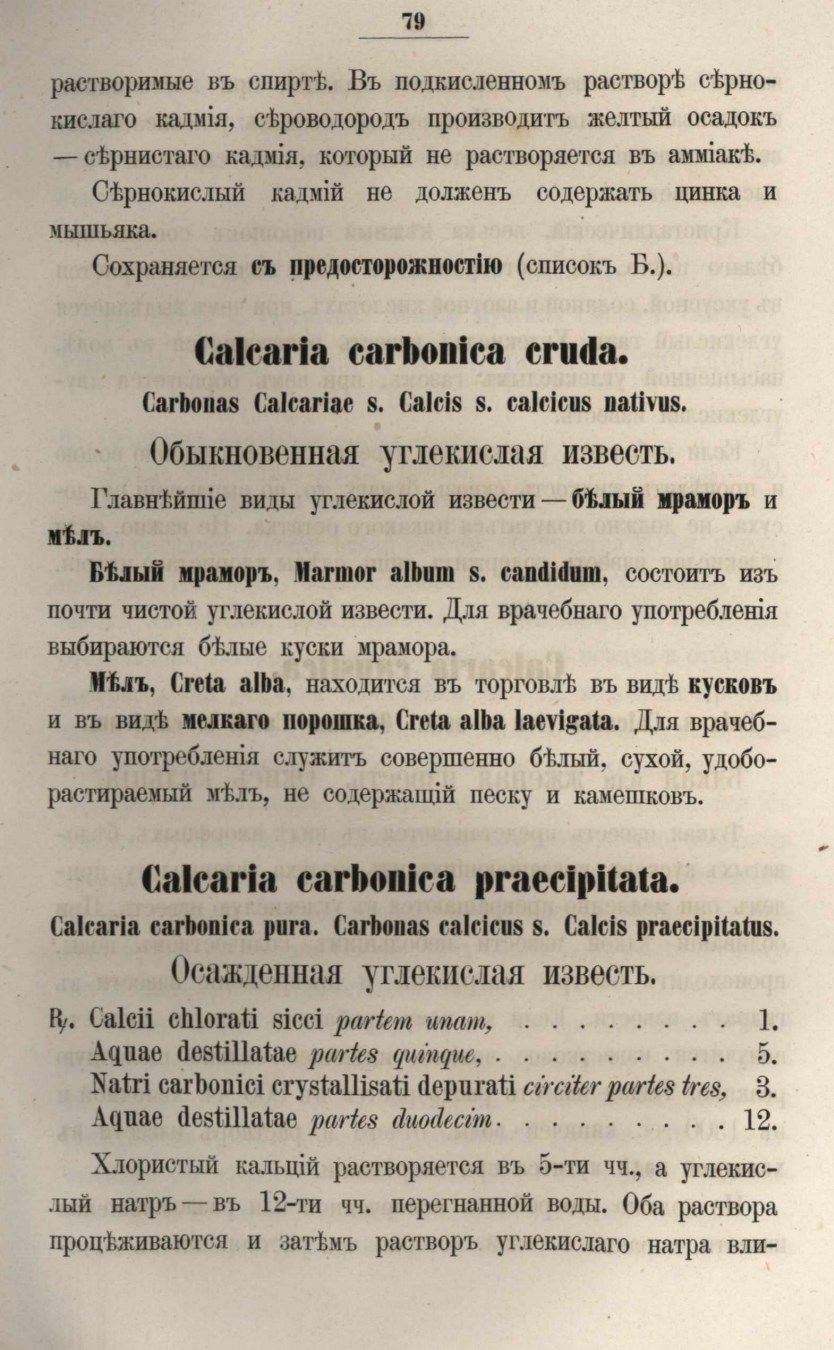 79

растворимые въ спиртѣ. Въ подкисленномъ растворѣ сѣрнокислаго кадмія, сѣроводородъ производитъ желтый осадокъ — сѣрнистаго кадмія, который не растворяется въ амміакѣ.

Сѣрнокислый кадмій не долженъ содержать цинка и мышьяка.

Сохраняется съ предосторожностію (списокъ Б.).

Calcaria carbonica cruda.

Carbonas Calcariae s. Calcis s. calcicus nativus.

Обыкновенная углекислая известь.

Главнѣйшіе виды углекислой извести — бѣлый мраморъ и мѣлъ.

Бѣлый мраморъ, Marmor album s. candidum, состоитъ изъ почти чистой углекислой извести. Для врачебнаго употребленія выбираются бѣлые куски мрамора.

Мѣлъ, Creta alba, находится въ торговлѣ въ видѣ кусковъ и въ видѣ мелкаго порошка, Creta alba laevigata. Для врачебнаго употребленія служитъ совершенно бѣлый, сухой, удоборастираемый мѣлъ, не содержащій песку и камешковъ.

Calcaria carbonica praecipitata.

Calcaria carbonica pura. Carbonas calcicus s. Calcis praecipitatus.

Осажденная углекислая известь.

℞. Calcii chlorati sicci partem unam, 1.
Aquae destillatae partes quinque, 5.
Natri carbonici crystallisati depurati circiter partes tres, 3.
Aquae destillatae partes duodecim 12.

Хлористый кальцій растворяется въ 5-ти чч., а углекислый натръ — въ 12-ти чч. перегнанной воды. Оба раствора процѣживаются и затѣмъ растворъ углекислаго натра вли-